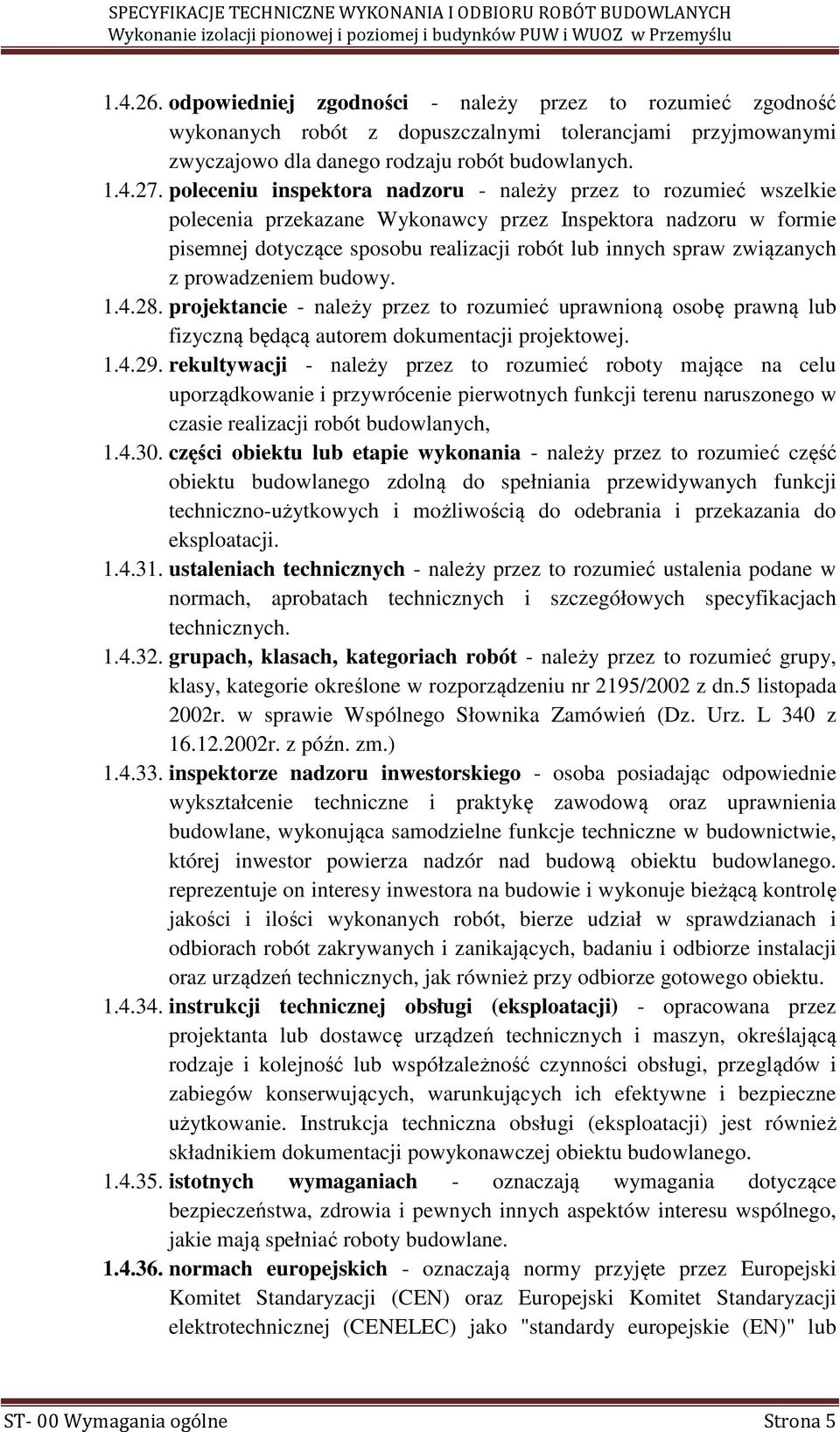 SPECYFIKACJE TECHNICZNE WYKONANIA I ODBIORU ROBÓT BUDOWLANYCH
Wykonanie izolacji pionowej i poziomej i budynków PUW i WUOZ w Przemyślu

1.4.26. odpowiedniej zgodności - należy przez to rozumieć zgodność wykonanych robót z dopuszczalnymi tolerancjami przyjmowanymi zwyczajowo dla danego rodzaju robót budowlanych.

1.4.27. poleceniu inspektora nadzoru - należy przez to rozumieć wszelkie polecenia przekazane Wykonawcy przez Inspektora nadzoru w formie pisemnej dotyczące sposobu realizacji robót lub innych spraw związanych z prowadzeniem budowy.

1.4.28. projektancie - należy przez to rozumieć uprawnioną osobę prawną lub fizyczną będącą autorem dokumentacji projektowej.

1.4.29. rekultywacji - należy przez to rozumieć roboty mające na celu uporządkowanie i przywrócenie pierwotnych funkcji terenu naruszonego w czasie realizacji robót budowlanych,

1.4.30. części obiektu lub etapie wykonania - należy przez to rozumieć część obiektu budowlanego zdolną do spełniania przewidywanych funkcji techniczno-użytkowych i możliwością do odebrania i przekazania do eksploatacji.

1.4.31. ustaleniach technicznych - należy przez to rozumieć ustalenia podane w normach, aprobatach technicznych i szczegółowych specyfikacjach technicznych.

1.4.32. grupach, klasach, kategoriach robót - należy przez to rozumieć grupy, klasy, kategorie określone w rozporządzeniu nr 2195/2002 z dn.5 listopada 2002r. w sprawie Wspólnego Słownika Zamówień (Dz. Urz. L 340 z 16.12.2002r. z późn. zm.)

1.4.33. inspektorze nadzoru inwestorskiego - osoba posiadając odpowiednie wykształcenie techniczne i praktykę zawodową oraz uprawnienia budowlane, wykonująca samodzielne funkcje techniczne w budownictwie, której inwestor powierza nadzór nad budową obiektu budowlanego. reprezentuje on interesy inwestora na budowie i wykonuje bieżącą kontrolę jakości i ilości wykonanych robót, bierze udział w sprawdzianach i odbiorach robót zakrywanych i zanikających, badaniu i odbiorze instalacji oraz urządzeń technicznych, jak również przy odbiorze gotowego obiektu.

1.4.34. instrukcji technicznej obsługi (eksploatacji) - opracowana przez projektanta lub dostawcę urządzeń technicznych i maszyn, określającą rodzaje i kolejność lub współzależność czynności obsługi, przeglądów i zabiegów konserwujących, warunkujących ich efektywne i bezpieczne użytkowanie. Instrukcja techniczna obsługi (eksploatacji) jest również składnikiem dokumentacji powykonawczej obiektu budowlanego.

1.4.35. istotnych wymaganiach - oznaczają wymagania dotyczące bezpieczeństwa, zdrowia i pewnych innych aspektów interesu wspólnego, jakie mają spełniać roboty budowlane.

1.4.36. normach europejskich - oznaczają normy przyjęte przez Europejski Komitet Standaryzacji (CEN) oraz Europejski Komitet Standaryzacji elektrotechnicznej (CENELEC) jako "standardy europejskie (EN)" lub

ST- 00 Wymagania ogólne
Strona 5